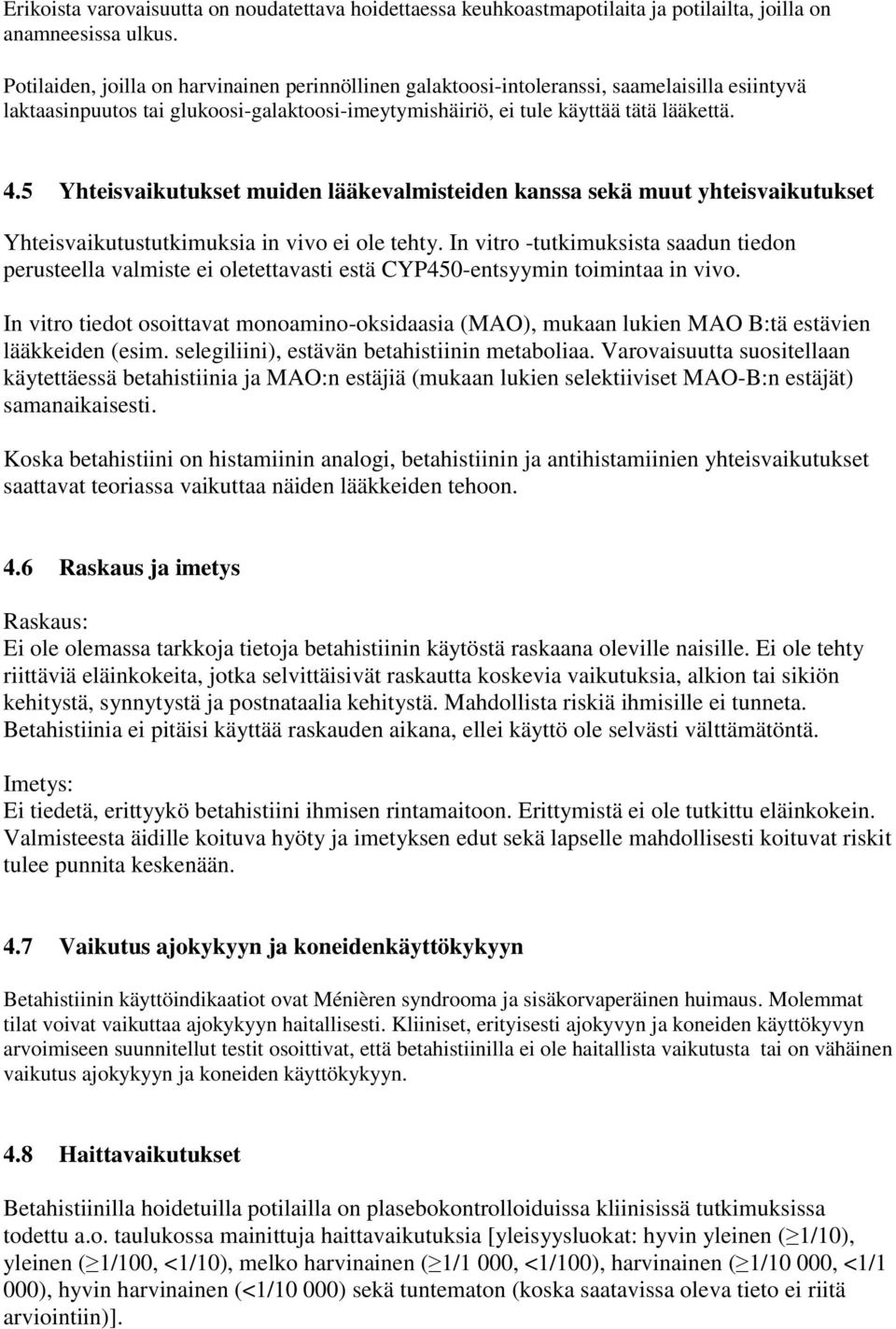 Erikoista varovaisuutta on noudatettava hoidettaessa keuhkoastmapotilaita ja potilailta, joilla on anamneesissa ulkus.

Potilaiden, joilla on harvinainen perinnöllinen galaktoosi-intoleranssi, saamelaisilla esiintyvä laktaasinpuutos tai glukoosi-galaktoosi-imeytymishäiriö, ei tule käyttää tätä lääkettä.

4.5 Yhteisvaikutukset muiden lääkevalmisteiden kanssa sekä muut yhteisvaikutukset

Yhteisvaikutustutkimuksia in vivo ei ole tehty. In vitro -tutkimuksista saadun tiedon perusteella valmiste ei oletettavasti estä CYP450-entsyymin toimintaa in vivo.

In vitro tiedot osoittavat monoamino-oksidaasia (MAO), mukaan lukien MAO B:tä estävien lääkkeiden (esim. selegiliini), estävän betahistiinin metaboliaa. Varovaisuutta suositellaan käytettäessä betahistiinia ja MAO:n estäjiä (mukaan lukien selektiiviset MAO-B:n estäjät) samanaikaisesti.

Koska betahistiini on histamiinin analogi, betahistiinin ja antihistamiinien yhteisvaikutukset saattavat teoriassa vaikuttaa näiden lääkkeiden tehoon.

4.6 Raskaus ja imetys

Raskaus:
Ei ole olemassa tarkkoja tietoja betahistiinin käytöstä raskaana oleville naisille. Ei ole tehty riittäviä eläinkokeita, jotka selvittäisivät raskautta koskevia vaikutuksia, alkion tai sikiön kehitystä, synnytystä ja postnataalia kehitystä. Mahdollista riskiä ihmisille ei tunneta. Betahistiinia ei pitäisi käyttää raskauden aikana, ellei käyttö ole selvästi välttämätöntä.

Imetys:
Ei tiedetä, erittyykö betahistiini ihmisen rintamaitoon. Erittymistä ei ole tutkittu eläinkokein. Valmisteesta äidille koituva hyöty ja imetyksen edut sekä lapselle mahdollisesti koituvat riskit tulee punnita keskenään.

4.7 Vaikutus ajokykyyn ja koneidenkäyttökykyyn

Betahistiinin käyttöindikaatiot ovat Ménièren syndrooma ja sisäkorvaperäinen huimaus. Molemmat tilat voivat vaikuttaa ajokykyyn haitallisesti. Kliiniset, erityisesti ajokyvyn ja koneiden käyttökyvyn arvoimiseen suunnitellut testit osoittivat, että betahistiinilla ei ole haitallista vaikutusta tai on vähäinen vaikutus ajokykyyn ja koneiden käyttökykyyn.

4.8 Haittavaikutukset

Betahistiinilla hoidetuilla potilailla on plasebokontrolloiduissa kliinisissä tutkimuksissa todettu a.o. taulukossa mainittuja haittavaikutuksia [yleisyysluokat: hyvin yleinen ($\geq$1/10), yleinen ($\geq$1/100, <1/10), melko harvinainen ($\geq$1/1 000, <1/100), harvinainen ($\geq$1/10 000, <1/1 000), hyvin harvinainen (<1/10 000) sekä tuntematon (koska saatavissa oleva tieto ei riitä arviointiin)].